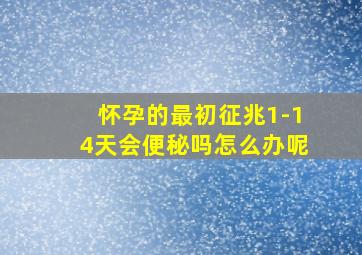 怀孕的最初征兆1-14天会便秘吗怎么办呢